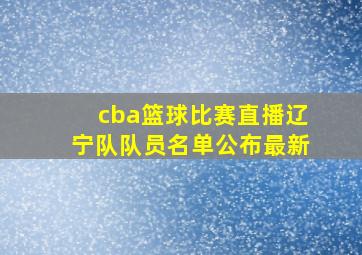 cba篮球比赛直播辽宁队队员名单公布最新